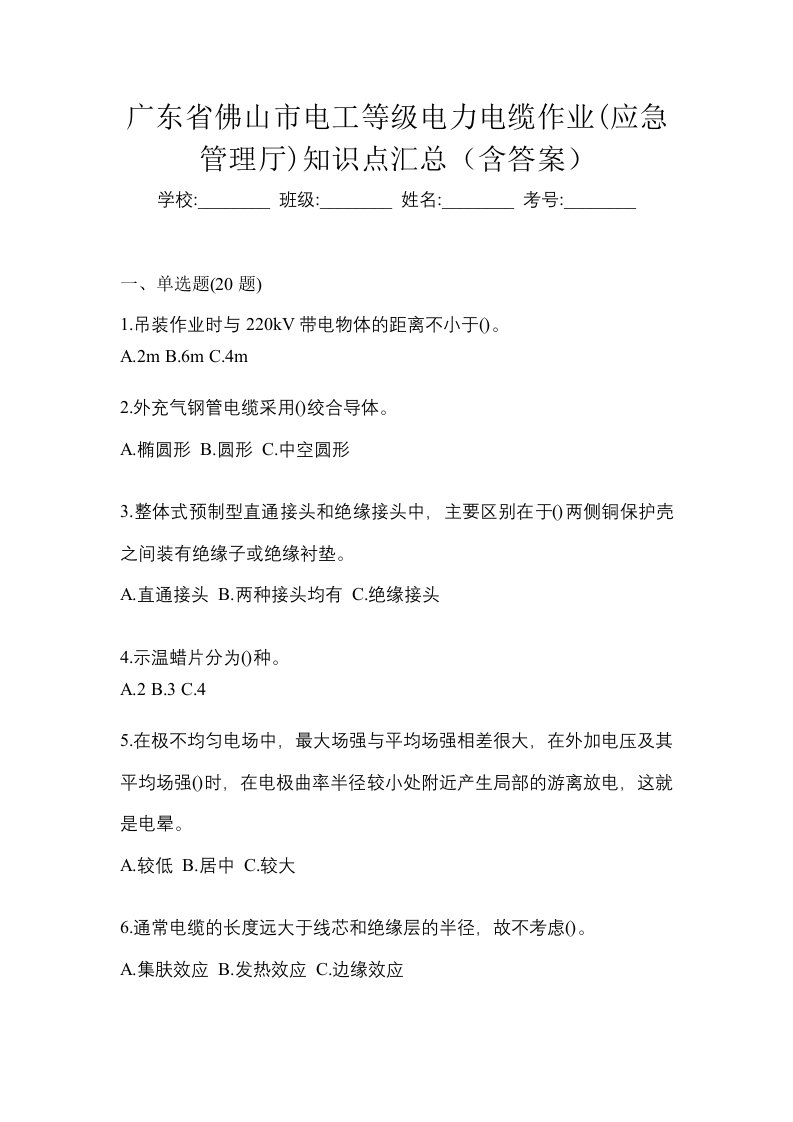 广东省佛山市电工等级电力电缆作业(应急管理厅)知识点汇总（含答案）

学校:________ 班级:________ 姓名:________ 考号:________

一、单选题(20 题)

1.吊装作业时与 220kV 带电物体的距离不小于()。
A.2m B.6m C.4m

2.外充气钢管电缆采用()绞合导体。
A.椭圆形 B.圆形 C.中空圆形

3.整体式预制型直通接头和绝缘接头中，主要区别在于()两侧铜保护壳之间装有绝缘子或绝缘衬垫。
A.直通接头 B.两种接头均有 C.绝缘接头

4.示温蜡片分为()种。
A.2 B.3 C.4

5.在极不均匀电场中，最大场强与平均场强相差很大，在外加电压及其平均场强()时，在电极曲率半径较小处附近产生局部的游离放电，这就是电晕。
A.较低 B.居中 C.较大

6.通常电缆的长度远大于线芯和绝缘层的半径，故不考虑()。
A.集肤效应 B.发热效应 C.边缘效应